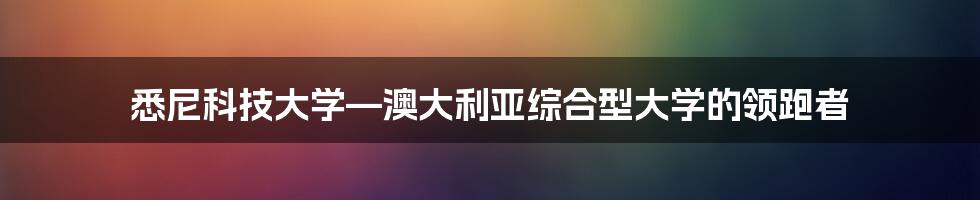 悉尼科技大学—澳大利亚综合型大学的领跑者